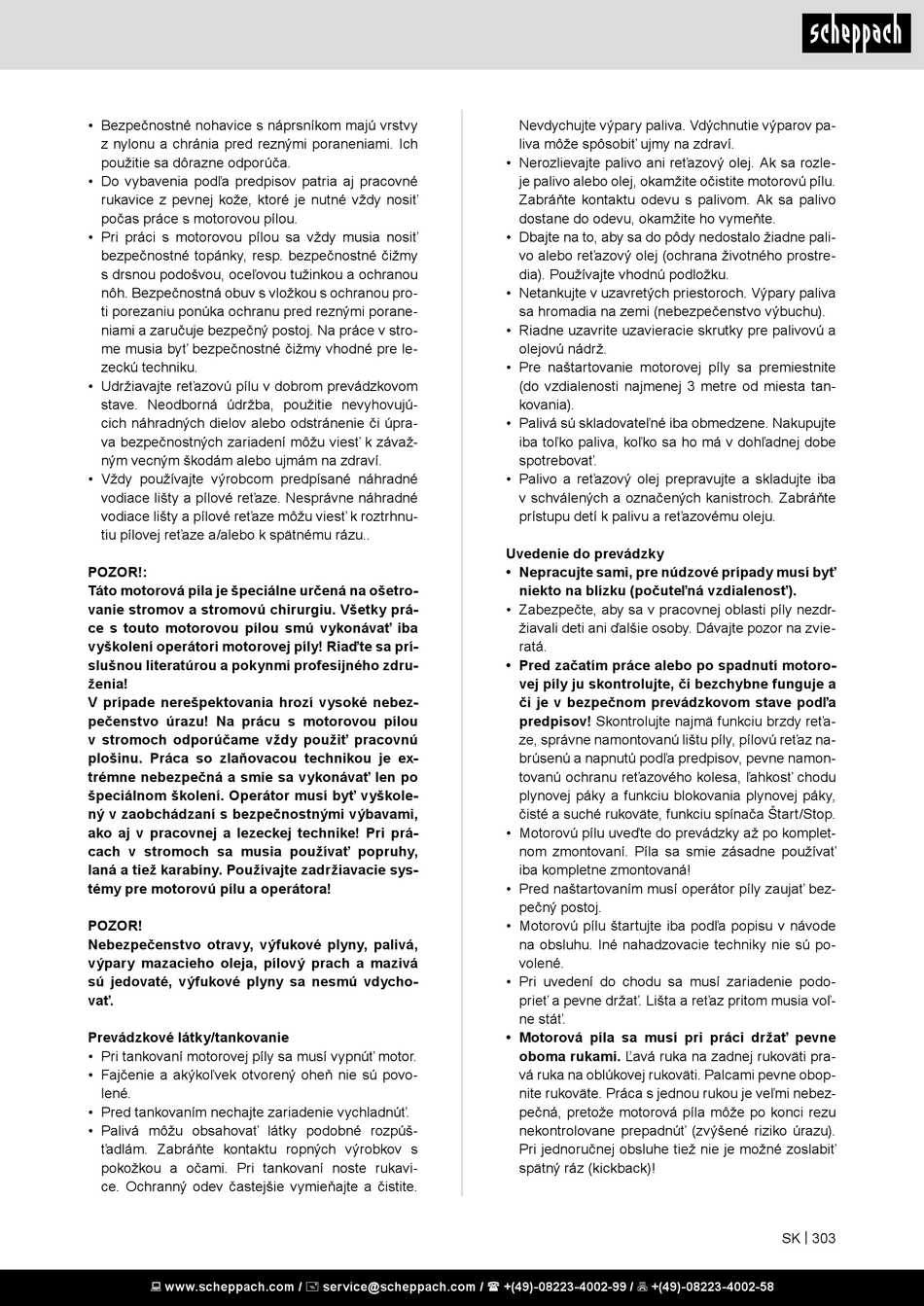 scheppach

• Bezpečnostné nohavice s náprsníkom majú vrstvy z nylonu a chránia pred reznými poraneniami. Ich použitie sa dôrazne odporúča.
• Do vybavenia podľa predpisov patria aj pracovné rukavice z pevnej kože, ktoré je nutné vždy nosiť počas práce s motorovou pílou.
• Pri práci s motorovou pílou sa vždy musia nosiť bezpečnostné topánky, resp. bezpečnostné čižmy s drsnou podošvou, oceľovou tužinkou a ochranou nôh. Bezpečnostná obuv s vložkou s ochranou proti porezaniu ponúka ochranu pred reznými poraneniami a zaručuje bezpečný postoj. Na práce v strome musia byť bezpečnostné čižmy vhodné pre lezeckú techniku.
• Udržiavajte reťazovú pílu v dobrom prevádzkovom stave. Neodborná údržba, použitie nevyhovujúcich náhradných dielov alebo odstránenie či úprava bezpečnostných zariadení môžu viesť k závažným vecným škodám alebo ujmám na zdraví.
• Vždy používajte výrobcom predpísané náhradné vodiace lišty a pílové reťaze. Nesprávne náhradné vodiace lišty a pílové reťaze môžu viesť k roztrhnutiu pílovej reťaze a/alebo k spätnému rázu..

POZOR!:
Táto motorová píla je špeciálne určená na ošetrovanie stromov a stromovú chirurgiu. Všetky práce s touto motorovou pílou smú vykonávať iba vyškolení operátori motorovej píly! Riaďte sa príslušnou literatúrou a pokynmi profesijného združenia!
V prípade nerešpektovania hrozí vysoké nebezpečenstvo úrazu! Na prácu s motorovou pílou v stromoch odporúčame vždy použiť pracovnú plošinu. Práca so zlaňovacou technikou je extrémne nebezpečná a smie sa vykonávať len po špeciálnom školení. Operátor musí byť vyškolený v zaobchádzaní s bezpečnostnými výbavami, ako aj v pracovnej a lezeckej technike! Pri prácach v stromoch sa musia používať popruhy, laná a tiež karabíny. Používajte zadržiavacie systémy pre motorovú pílu a operátora!

POZOR!
Nebezpečenstvo otravy, výfukové plyny, palivá, výpary mazacieho oleja, pílový prach a mazivá sú jedovaté, výfukové plyny sa nesmú vdychovať.

Prevádzkové látky/tankovanie
• Pri tankovaní motorovej píly sa musí vypnúť motor.
• Fajčenie a akýkoľvek otvorený oheň nie sú povolené.
• Pred tankovaním nechajte zariadenie vychladnúť.
• Palivá môžu obsahovať látky podobné rozpúšťadlám. Zabráňte kontaktu ropných výrobkov s pokožkou a očami. Pri tankovaní noste rukavice. Ochranný odev častejšie vymieňajte a čistite. Nevdychujte výpary paliva. Vdýchnutie výparov paliva môže spôsobiť ujmy na zdraví.
• Nerozlievajte palivo ani reťazový olej. Ak sa rozleje palivo alebo olej, okamžite očistite motorovú pílu. Zabráňte kontaktu odevu s palivom. Ak sa palivo dostane do odevu, okamžite ho vymeňte.
• Dbajte na to, aby sa do pôdy nedostalo žiadne palivo alebo reťazový olej (ochrana životného prostredia). Používajte vhodnú podložku.
• Netankujte v uzavretých priestoroch. Výpary paliva sa hromadia na zemi (nebezpečenstvo výbuchu).
• Riadne uzavrite uzavieracie skrutky pre palivovú a olejovú nádrž.
• Pre naštartovanie motorovej píly sa premiestnite (do vzdialenosti najmenej 3 metre od miesta tankovania).
• Palivá sú skladovateľné iba obmedzene. Nakupujte iba toľko paliva, koľko sa ho má v dohľadnej dobe spotrebovať.
• Palivo a reťazový olej prepravujte a skladujte iba v schválených a označených kanistroch. Zabráňte prístupu detí k palivu a reťazovému oleju.

Uvedenie do prevádzky
• Nepracujte sami, pre núdzové prípady musí byť niekto na blízku (počuteľná vzdialenosť).
• Zabezpečte, aby sa v pracovnej oblasti píly nezdržiavali deti ani ďalšie osoby. Dávajte pozor na zvieratá.
• Pred začatím práce alebo po spadnutí motorovej píly ju skontrolujte, či bezchybne funguje a či je v bezpečnom prevádzkovom stave podľa predpisov! Skontrolujte najmä funkciu brzdy reťaze, správne namontovanú lištu píly, pílovú reťaz nabrúsenú a napnutú podľa predpisov, pevne namontovanú ochranu reťazového kolesa, ľahkosť chodu plynovej páky a funkciu blokovania plynovej páky, čisté a suché rukoväte, funkciu spínača Štart/Stop.
• Motorovú pílu uveďte do prevádzky až po kompletnom zmontovaní. Píla sa smie zásadne používať iba kompletne zmontovaná!
• Pred naštartovaním musí operátor píly zaujať bezpečný postoj.
• Motorovú pílu štartujte iba podľa popisu v návode na obsluhu. Iné nahadzovacie techniky nie sú povolené.
• Pri uvedení do chodu sa musí zariadenie podoprieť a pevne držať. Lišta a reťaz pritom musia voľne stáť.
• Motorová píla sa musí pri práci držať pevne oboma rukami. Ľavá ruka na zadnej rukoväti pravá ruka na oblúkovej rukoväti. Palcami pevne obopnite rukoväte. Práca s jednou rukou je veľmi nebezpečná, pretože motorová píla môže po konci rezu nekontrolovane prepadnúť (zvýšené riziko úrazu). Pri jednoručnej obsluhe tiež nie je možné zoslabiť spätný ráz (kickback)!

SK | 303

www.scheppach.com / service@scheppach.com / +(49)-08223-4002-99 / +(49)-08223-4002-58